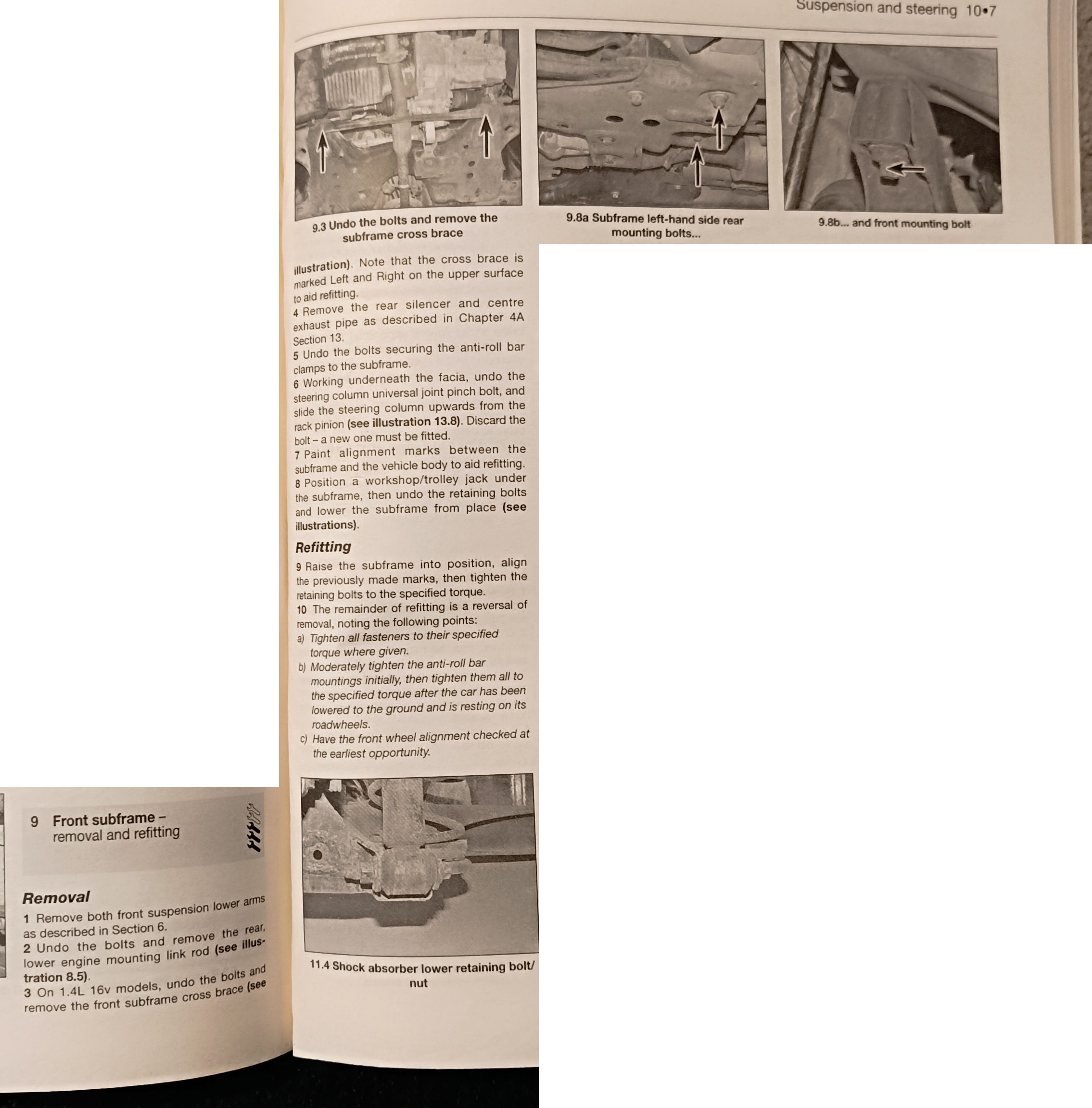 Suspension and steering 10•7

9.3 Undo the bolts and remove the subframe cross brace

9.8a Subframe left-hand side rear mounting bolts...

9.8b... and front mounting bolt

9 Front subframe – removal and refitting

Removal

1 Remove both front suspension lower arms as described in Section 6.
2 Undo the bolts and remove the rear, lower engine mounting link rod (see illustration 8.5).
3 On 1.4L 16v models, undo the bolts and remove the front subframe cross brace (see illustration). Note that the cross brace is marked Left and Right on the upper surface to aid refitting.
4 Remove the rear silencer and centre exhaust pipe as described in Chapter 4A Section 13.
5 Undo the bolts securing the anti-roll bar clamps to the subframe.
6 Working underneath the facia, undo the steering column universal joint pinch bolt, and slide the steering column upwards from the rack pinion (see illustration 13.8). Discard the bolt – a new one must be fitted.
7 Paint alignment marks between the subframe and the vehicle body to aid refitting.
8 Position a workshop/trolley jack under the subframe, then undo the retaining bolts and lower the subframe from place (see illustrations).

Refitting

9 Raise the subframe into position, align the previously made marks, then tighten the retaining bolts to the specified torque.
10 The remainder of refitting is a reversal of removal, noting the following points:
a) Tighten all fasteners to their specified torque where given.
b) Moderately tighten the anti-roll bar mountings initially, then tighten them all to the specified torque after the car has been lowered to the ground and is resting on its roadwheels.
c) Have the front wheel alignment checked at the earliest opportunity.

11.4 Shock absorber lower retaining bolt/nut